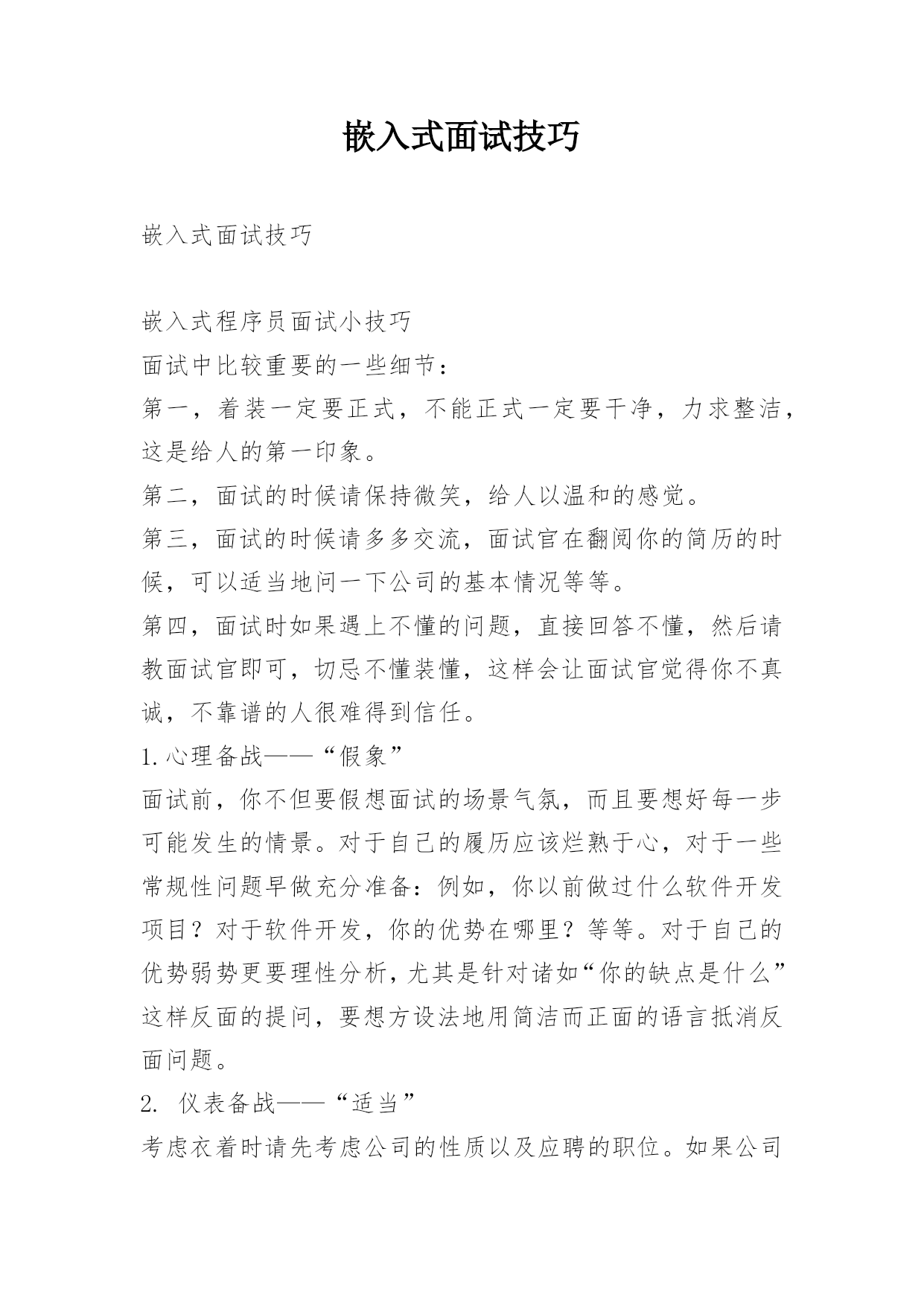 嵌入式面试技巧

嵌入式面试技巧

嵌入式程序员面试小技巧

面试中比较重要的一些细节：

第一，着装一定要正式，不能正式一定要干净，力求整洁，这是给人的第一印象。

第二，面试的时候请保持微笑，给人以温和的感觉。

第三，面试的时候请多多交流，面试官在翻阅你的简历的时候，可以适当地问一下公司的基本情况等等。

第四，面试时如果遇上不懂的问题，直接回答不懂，然后请教面试官即可，切忌不懂装懂，这样会让面试官觉得你不真诚，不靠谱的人很难得到信任。

1.心理备战——“假象”

面试前，你不但要假想面试的场景气氛，而且要想好每一步可能发生的情景。对于自己的履历应该烂熟于心，对于一些常规性问题早做充分准备：例如，你以前做过什么软件开发项目？对于软件开发，你的优势在哪里？等等。对于自己的优势弱势更要理性分析，尤其是针对诸如“你的缺点是什么”这样反面的提问，要想方设法地用简洁而正面的语言抵消反面问题。

2. 仪表备战——“适当”

考虑衣着时请先考虑公司的性质以及应聘的职位。如果公司